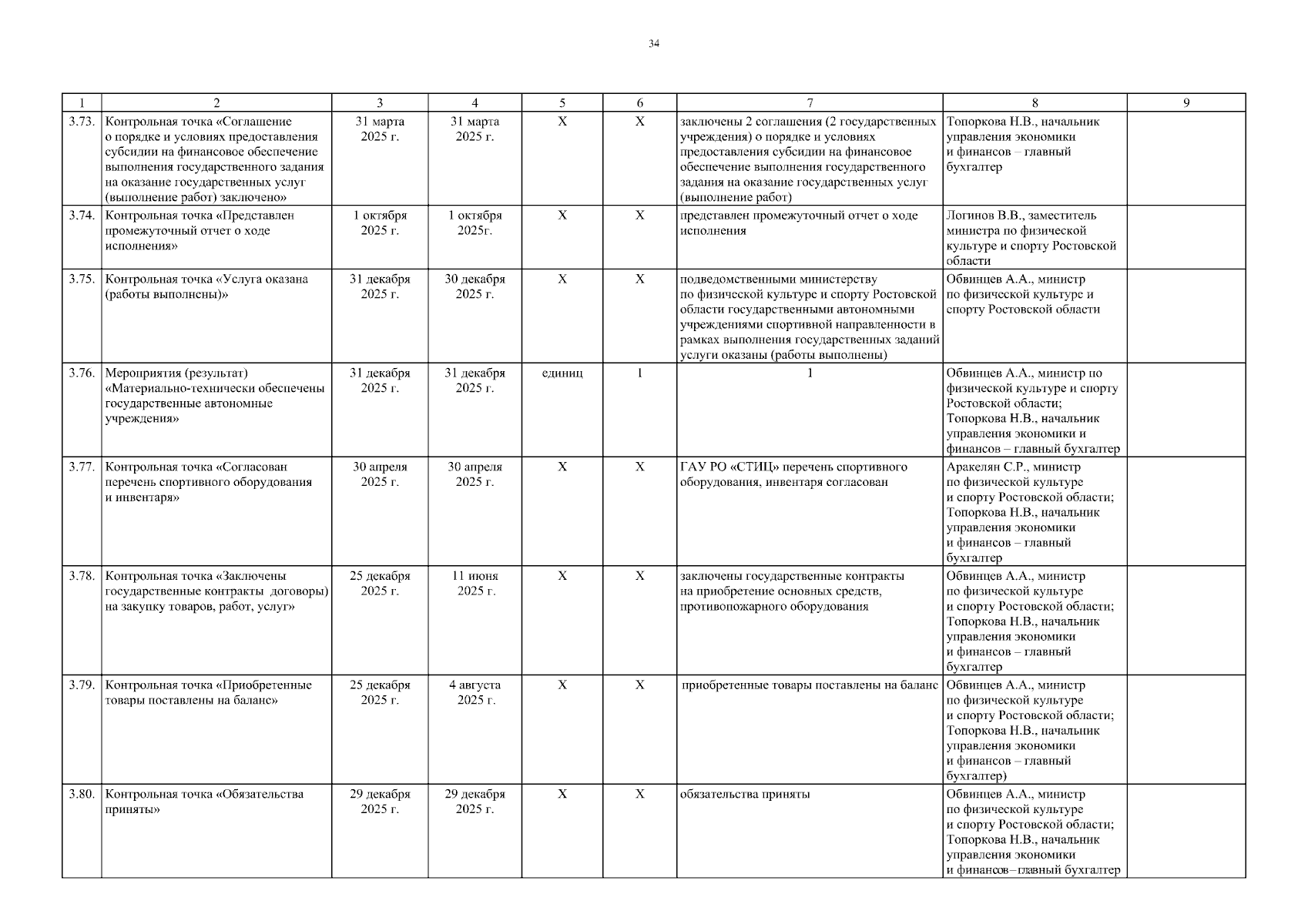 34

| 1 | 2 | 3 | 4 | 5 | 6 | 7 | 8 | 9 |
|---|---|---|---|---|---|---|---|---|
| 3.73. | Контрольная точка «Соглашение о порядке и условиях предоставления субсидии на финансовое обеспечение выполнения государственного задания на оказание государственных услуг (выполнение работ) заключено» | 31 марта 2025 г. | 31 марта 2025 г. | X | X | заключены 2 соглашения (2 государственных учреждения) о порядке и условиях предоставления субсидии на финансовое обеспечение выполнения государственного задания на оказание государственных услуг (выполнение работ) | Топоркова Н.В., начальник управления экономики и финансов – главный бухгалтер | |
| 3.74. | Контрольная точка «Представлен промежуточный отчет о ходе исполнения» | 1 октября 2025 г. | 1 октября 2025г. | X | X | представлен промежуточный отчет о ходе исполнения | Логинов В.В., заместитель министра по физической культуре и спорту Ростовской области | |
| 3.75. | Контрольная точка «Услуга оказана (работы выполнены)» | 31 декабря 2025 г. | 30 декабря 2025 г. | X | X | подведомственными министерству по физической культуре и спорту Ростовской области государственными автономными учреждениями спортивной направленности в рамках выполнения государственных заданий услуги оказаны (работы выполнены) | Обвинцев А.А., министр по физической культуре и спорту Ростовской области | |
| 3.76. | Мероприятия (результат) «Материально-технически обеспечены государственные автономные учреждения» | 31 декабря 2025 г. | 31 декабря 2025 г. | единиц | 1 | 1 | Обвинцев А.А., министр по физической культуре и спорту Ростовской области; Топоркова Н.В., начальник управления экономики и финансов – главный бухгалтер | |
| 3.77. | Контрольная точка «Согласован перечень спортивного оборудования и инвентаря» | 30 апреля 2025 г. | 30 апреля 2025 г. | X | X | ГАУ РО «СТИЦ» перечень спортивного оборудования, инвентаря согласован | Аракелян С.Р., министр по физической культуре и спорту Ростовской области; Топоркова Н.В., начальник управления экономики и финансов – главный бухгалтер | |
| 3.78. | Контрольная точка «Заключены государственные контракты договоры) на закупку товаров, работ, услуг» | 25 декабря 2025 г. | 11 июня 2025 г. | X | X | заключены государственные контракты на приобретение основных средств, противопожарного оборудования | Обвинцев А.А., министр по физической культуре и спорту Ростовской области; Топоркова Н.В., начальник управления экономики и финансов – главный бухгалтер | |
| 3.79. | Контрольная точка «Приобретенные товары поставлены на баланс» | 25 декабря 2025 г. | 4 августа 2025 г. | X | X | приобретенные товары поставлены на баланс | Обвинцев А.А., министр по физической культуре и спорту Ростовской области; Топоркова Н.В., начальник управления экономики и финансов – главный бухгалтер) | |
| 3.80. | Контрольная точка «Обязательства приняты» | 29 декабря 2025 г. | 29 декабря 2025 г. | X | X | обязательства приняты | Обвинцев А.А., министр по физической культуре и спорту Ростовской области; Топоркова Н.В., начальник управления экономики и финансов–главный бухгалтер | |